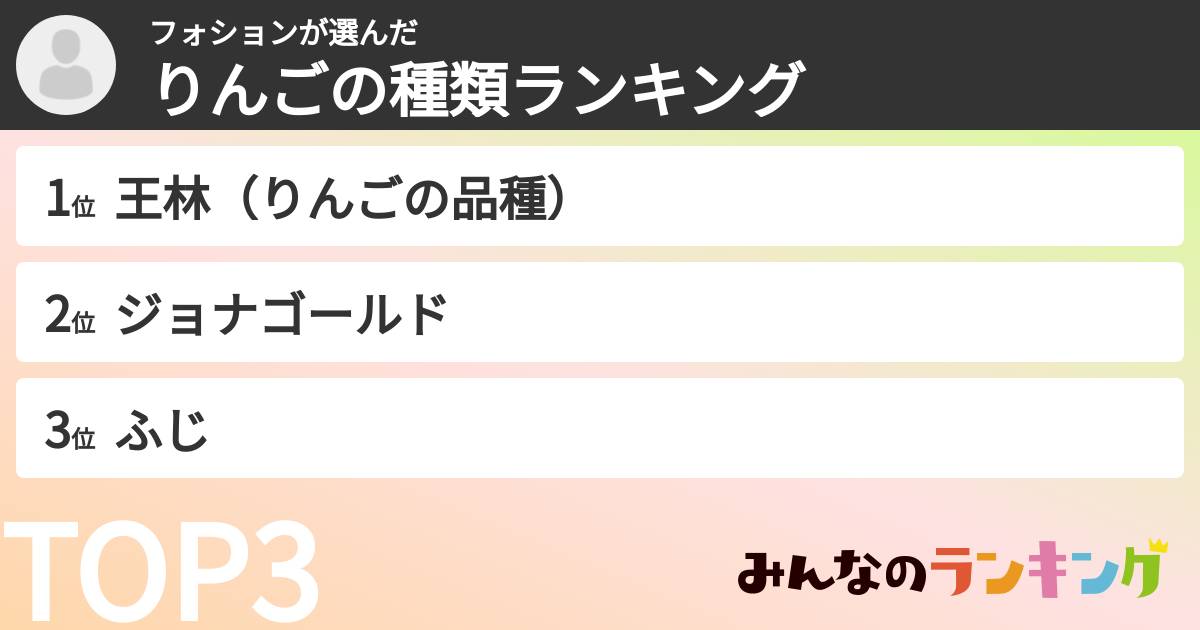 フォションが選んだ
りんごの種類ランキング

1位 王林（りんごの品種）

2位 ジョナゴールド

3位 ふじ

TOP3

みんなのランキング